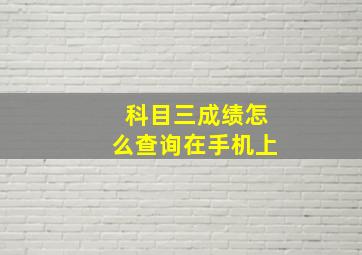 科目三成绩怎么查询在手机上